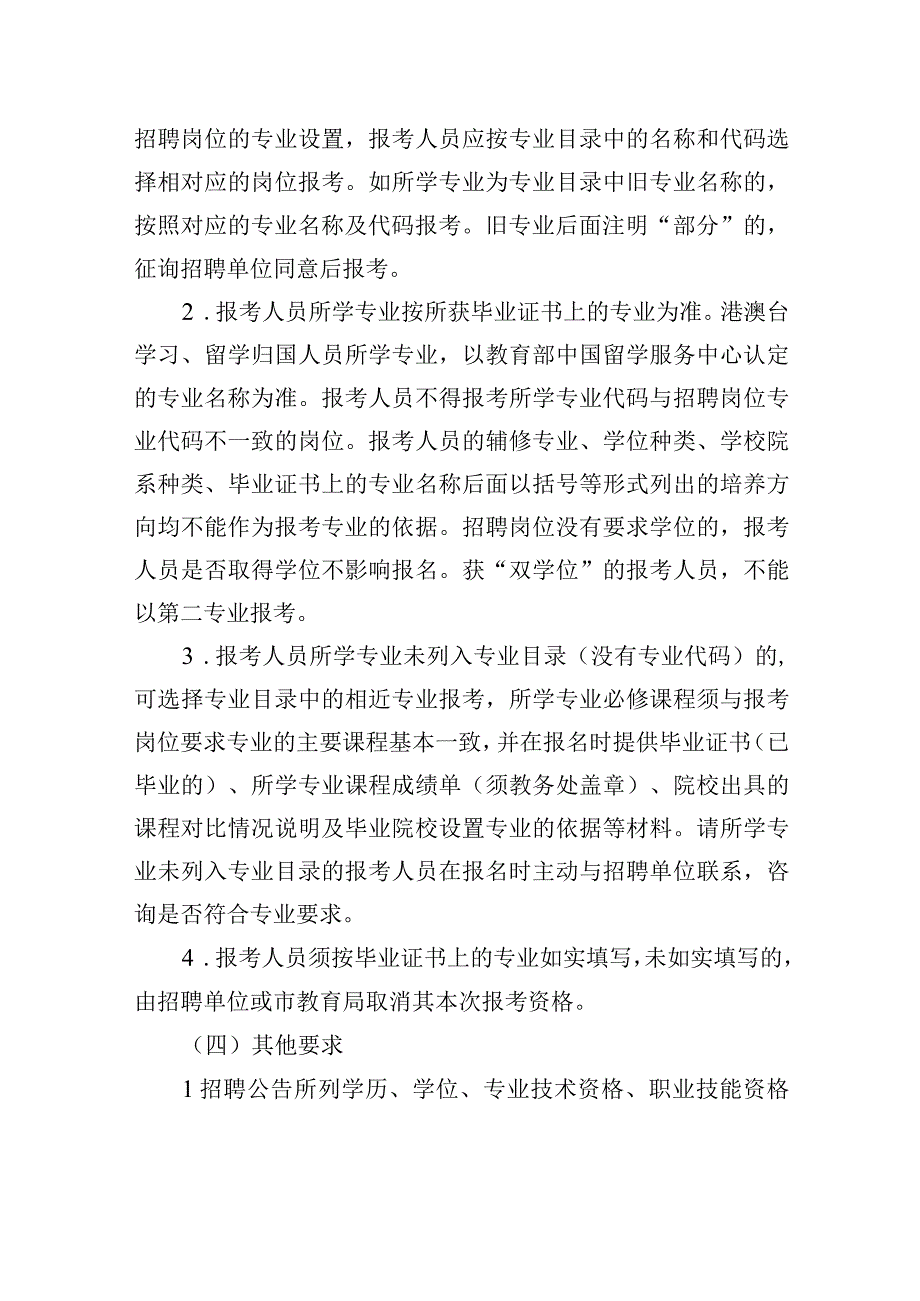 招聘岗位的专业设置，报考人员应按专业目录中的名称和代码选择相对应的岗位报考。如所学专业为专业目录中旧专业名称的，按照对应的专业名称及代码报考。旧专业后面注明“部分”的，征询招聘单位同意后报考。

2．报考人员所学专业按所获毕业证书上的专业为准。港澳台学习、留学归国人员所学专业，以教育部中国留学服务中心认定的专业名称为准。报考人员不得报考所学专业代码与招聘岗位专业代码不一致的岗位。报考人员的辅修专业、学位种类、学校院系种类、毕业证书上的专业名称后面以括号等形式列出的培养方向均不能作为报考专业的依据。招聘岗位没有要求学位的，报考人员是否取得学位不影响报名。获“双学位”的报考人员，不能以第二专业报考。

3．报考人员所学专业未列入专业目录（没有专业代码）的，可选择专业目录中的相近专业报考，所学专业必修课程须与报考岗位要求专业的主要课程基本一致，并在报名时提供毕业证书（已毕业的）、所学专业课程成绩单（须教务处盖章）、院校出具的课程对比情况说明及毕业院校设置专业的依据等材料。请所学专业未列入专业目录的报考人员在报名时主动与招聘单位联系，咨询是否符合专业要求。

4．报考人员须按毕业证书上的专业如实填写，未如实填写的，由招聘单位或市教育局取消其本次报考资格。

（四）其他要求

1招聘公告所列学历、学位、专业技术资格、职业技能资格